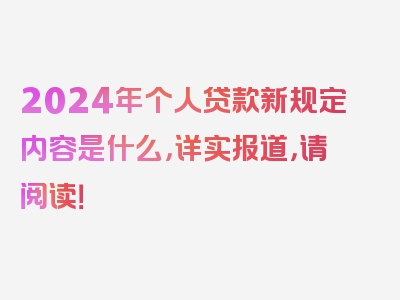 2024年个人贷款新规定内容是什么，详实报道，请阅读！